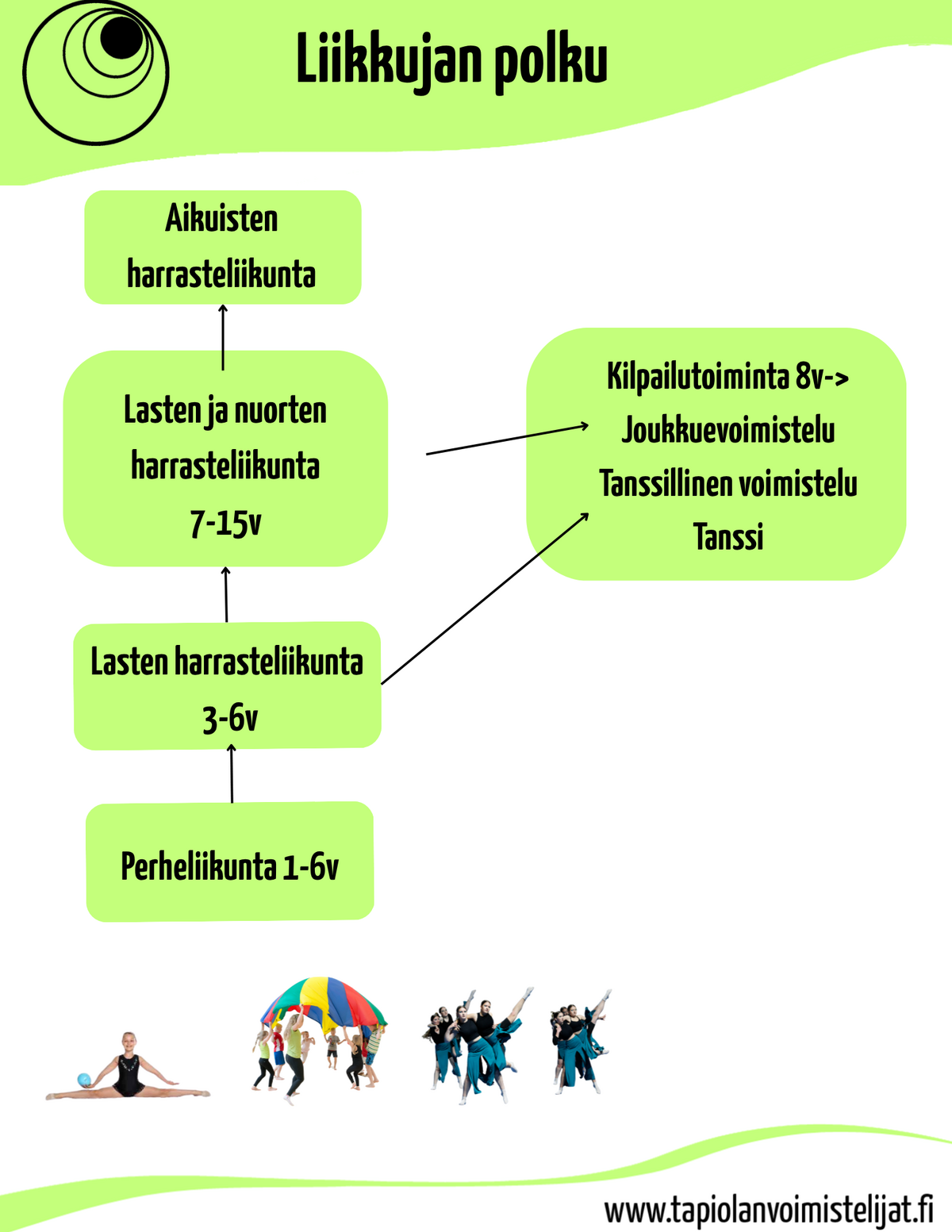 Liikkujan polku

Aikuisten harrasteliikunta

Lasten ja nuorten harrasteliikunta 7-15v

Kilpailutoiminta 8v->
Joukkuevoimistelu
Tanssillinen voimistelu
Tanssi

Lasten harrasteliikunta 3-6v

Perheliikunta 1-6v

www.tapiolanvoimistelijat.fi